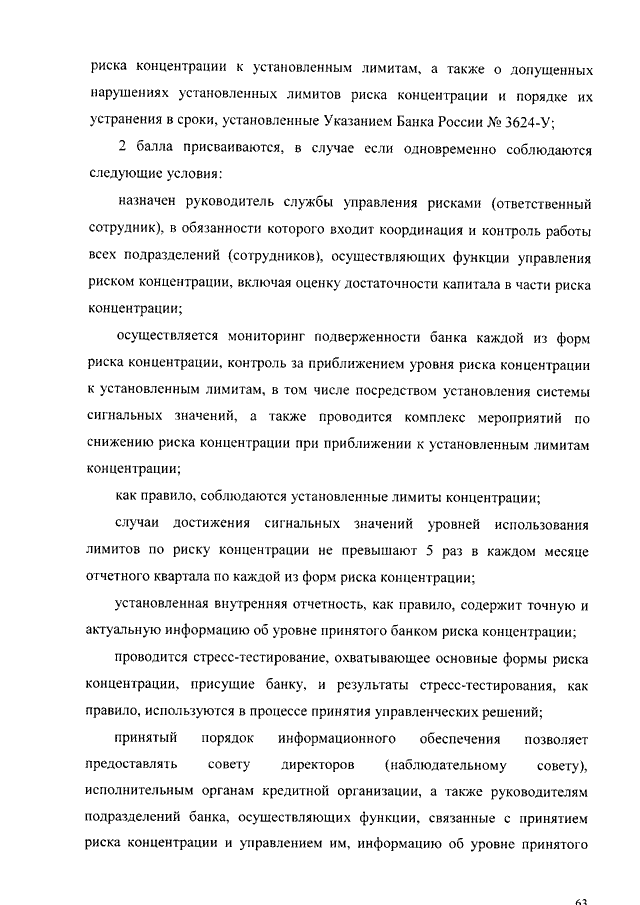 риска концентрации к установленным лимитам, а также о допущенных нарушениях установленных лимитов риска концентрации и порядке их устранения в сроки, установленные Указанием Банка России № 3624-У;

2 балла присваиваются, в случае если одновременно соблюдаются следующие условия:

назначен руководитель службы управления рисками (ответственный сотрудник), в обязанности которого входит координация и контроль работы всех подразделений (сотрудников), осуществляющих функции управления риском концентрации, включая оценку достаточности капитала в части риска концентрации;

осуществляется мониторинг подверженности банка каждой из форм риска концентрации, контроль за приближением уровня риска концентрации к установленным лимитам, в том числе посредством установления системы сигнальных значений, а также проводится комплекс мероприятий по снижению риска концентрации при приближении к установленным лимитам концентрации;

как правило, соблюдаются установленные лимиты концентрации;

случаи достижения сигнальных значений уровней использования лимитов по риску концентрации не превышают 5 раз в каждом месяце отчетного квартала по каждой из форм риска концентрации;

установленная внутренняя отчетность, как правило, содержит точную и актуальную информацию об уровне принятого банком риска концентрации;

проводится стресс-тестирование, охватывающее основные формы риска концентрации, присущие банку, и результаты стресс-тестирования, как правило, используются в процессе принятия управленческих решений;

принятый порядок информационного обеспечения позволяет предоставлять совету директоров (наблюдательному совету), исполнительным органам кредитной организации, а также руководителям подразделений банка, осуществляющих функции, связанные с принятием риска концентрации и управлением им, информацию об уровне принятого

63